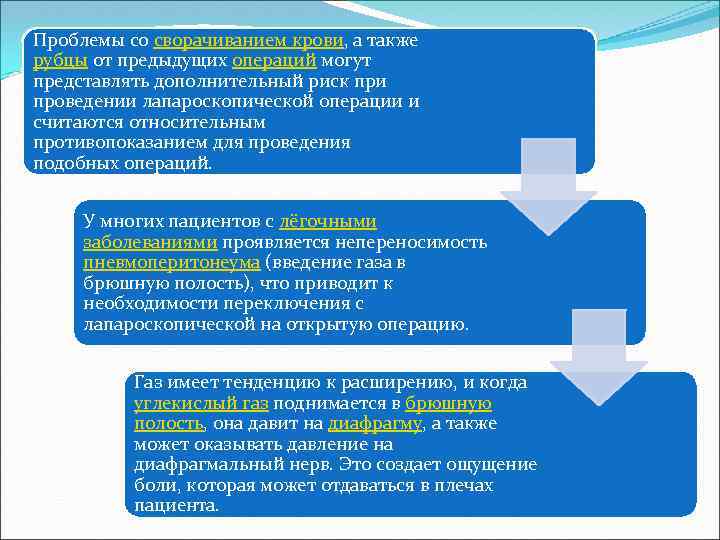 Проблемы со сворачиванием крови, а также рубцы от предыдущих операций могут представлять дополнительный риск при проведении лапароскопической операции и считаются относительным противопоказанием для проведения подобных операций.

У многих пациентов с лёгочными заболеваниями проявляется непереносимость пневмоперитонеума (введение газа в брюшную полость), что приводит к необходимости переключения с лапароскопической на открытую операцию.

Газ имеет тенденцию к расширению, и когда углекислый газ поднимается в брюшную полость, она давит на диафрагму, а также может оказывать давление на диафрагмальный нерв. Это создает ощущение боли, которая может отдаваться в плечах пациента.